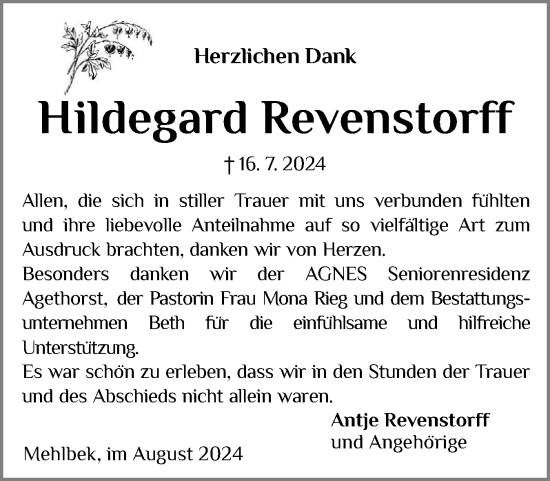 Herzlichen Dank

Hildegard Revenstorff

† 16. 7. 2024

Allen, die sich in stiller Trauer mit uns verbunden fühlten und ihre liebevolle Anteilnahme auf so vielfältige Art zum Ausdruck brachten, danken wir von Herzen.
Besonders danken wir der AGNES Seniorenresidenz Agethorst, der Pastorin Frau Mona Rieg und dem Bestattungsunternehmen Beth für die einfühlsame und hilfreiche Unterstützung.
Es war schön zu erleben, dass wir in den Stunden der Trauer und des Abschieds nicht allein waren.

Antje Revenstorff
und Angehörige

Mehlbek, im August 2024